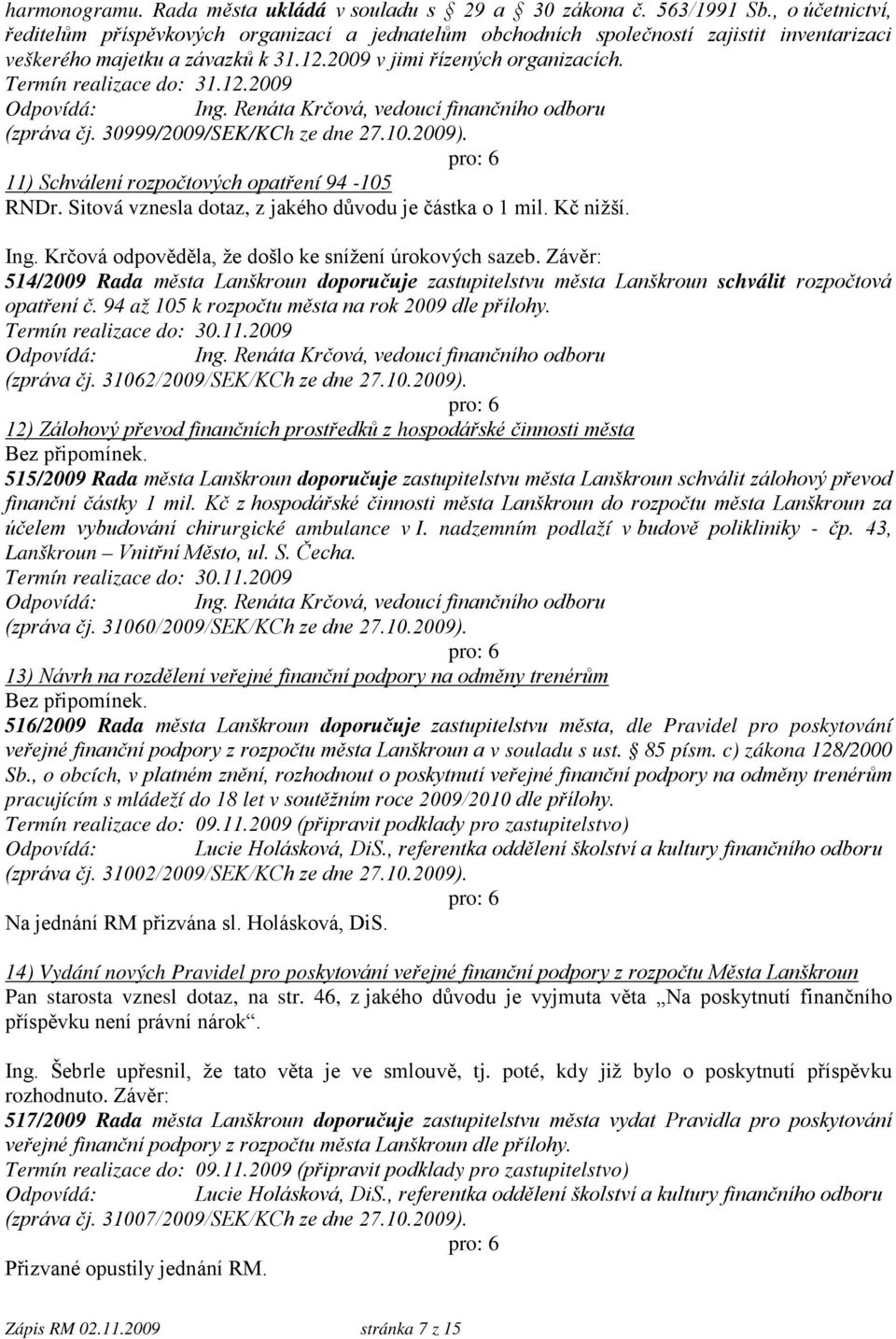 harmonogramu. Rada města ukládá v souladu s § 29 a § 30 zákona č. 563/1991 Sb., o účetnictví, ředitelům příspěvkových organizací a jednatelům obchodních společností zajistit inventarizaci veškerého majetku a závazků k 31.12.2009 v jimi řízených organizacích.
Termín realizace do: 31.12.2009
Odpovídá: Ing. Renáta Krčová, vedoucí finančního odboru
(zpráva čj. 30999/2009/SEK/KCh ze dne 27.10.2009).
pro: 6

11) Schválení rozpočtových opatření 94 -105
RNDr. Sitová vznesla dotaz, z jakého důvodu je částka o 1 mil. Kč nižší.

Ing. Krčová odpověděla, že došlo ke snížení úrokových sazeb. Závěr:
514/2009 Rada města Lanškroun doporučuje zastupitelstvu města Lanškroun schválit rozpočtová opatření č. 94 až 105 k rozpočtu města na rok 2009 dle přílohy.
Termín realizace do: 30.11.2009
Odpovídá: Ing. Renáta Krčová, vedoucí finančního odboru
(zpráva čj. 31062/2009/SEK/KCh ze dne 27.10.2009).
pro: 6

12) Zálohový převod finančních prostředků z hospodářské činnosti města
Bez připomínek.
515/2009 Rada města Lanškroun doporučuje zastupitelstvu města Lanškroun schválit zálohový převod finanční částky 1 mil. Kč z hospodářské činnosti města Lanškroun do rozpočtu města Lanškroun za účelem vybudování chirurgické ambulance v I. nadzemním podlaží v budově polikliniky - čp. 43, Lanškroun – Vnitřní Město, ul. S. Čecha.
Termín realizace do: 30.11.2009
Odpovídá: Ing. Renáta Krčová, vedoucí finančního odboru
(zpráva čj. 31060/2009/SEK/KCh ze dne 27.10.2009).
pro: 6

13) Návrh na rozdělení veřejné finanční podpory na odměny trenérům
Bez připomínek.
516/2009 Rada města Lanškroun doporučuje zastupitelstvu města, dle Pravidel pro poskytování veřejné finanční podpory z rozpočtu města Lanškroun a v souladu s ust. § 85 písm. c) zákona 128/2000 Sb., o obcích, v platném znění, rozhodnout o poskytnutí veřejné finanční podpory na odměny trenérům pracujícím s mládeží do 18 let v soutěžním roce 2009/2010 dle přílohy.
Termín realizace do: 09.11.2009 (připravit podklady pro zastupitelstvo)
Odpovídá: Lucie Holásková, DiS., referentka oddělení školství a kultury finančního odboru
(zpráva čj. 31002/2009/SEK/KCh ze dne 27.10.2009).
pro: 6
Na jednání RM přizvána sl. Holásková, DiS.

14) Vydání nových Pravidel pro poskytování veřejné finanční podpory z rozpočtu Města Lanškroun
Pan starosta vznesl dotaz, na str. 46, z jakého důvodu je vyjmuta věta „Na poskytnutí finančního příspěvku není právní nárok“.

Ing. Šebrle upřesnil, že tato věta je ve smlouvě, tj. poté, kdy již bylo o poskytnutí příspěvku rozhodnuto. Závěr:
517/2009 Rada města Lanškroun doporučuje zastupitelstvu města vydat Pravidla pro poskytování veřejné finanční podpory z rozpočtu města Lanškroun dle přílohy.
Termín realizace do: 09.11.2009 (připravit podklady pro zastupitelstvo)
Odpovídá: Lucie Holásková, DiS., referentka oddělení školství a kultury finančního odboru
(zpráva čj. 31007/2009/SEK/KCh ze dne 27.10.2009).
pro: 6
Přizvané opustily jednání RM.

Zápis RM 02.11.2009 stránka 7 z 15